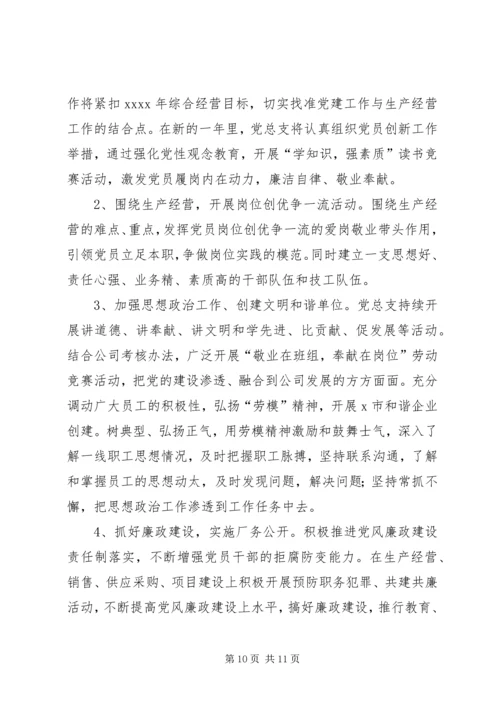 作将紧扣 xxxx 年综合经营目标，切实找准党建工作与生产经营工作的结合点。在新的一年里，党总支将认真组织党员创新工作举措，通过强化党性观念教育，开展“学知识，强素质”读书竞赛活动，激发党员履岗内在动力，廉洁自律、敬业奉献。

2、围绕生产经营，开展岗位创优争一流活动。围绕生产经营的难点、重点，发挥党员岗位创优争一流的爱岗敬业带头作用，引领党员立足本职，争做岗位实践的模范。同时建立一支思想好、责任心强、业务精、素质高的干部队伍和技工队伍。

3、加强思想政治工作、创建文明和谐单位。党总支持续开展讲道德、讲奉献、讲文明和学先进、比贡献、促发展等活动。结合公司考核办法，广泛开展“敬业在班组，奉献在岗位”劳动竞赛活动，把党的建设渗透、融合到公司发展的方方面面。充分调动广大员工的积极性，弘扬“劳模”精神，开展 x 市和谐企业创建。树典型、弘扬正气，用劳模精神激励和鼓舞士气，深入了解一线职工思想情况，及时把握职工脉搏，坚持联系沟通，了解和掌握员工的思想动太，及时发现问题，解决问题;坚持常抓不懈，把思想政治工作渗透到工作任务中去。

4、抓好廉政建设，实施厂务公开。积极推进党风廉政建设责任制落实，不断增强党员干部的拒腐防变能力。在生产经营、销售、供应采购、项目建设上积极开展预防职务犯罪、共建共廉活动，不断提高党风廉政建设上水平，搞好廉政建设，推行教育、

第 10 页 共 11 页